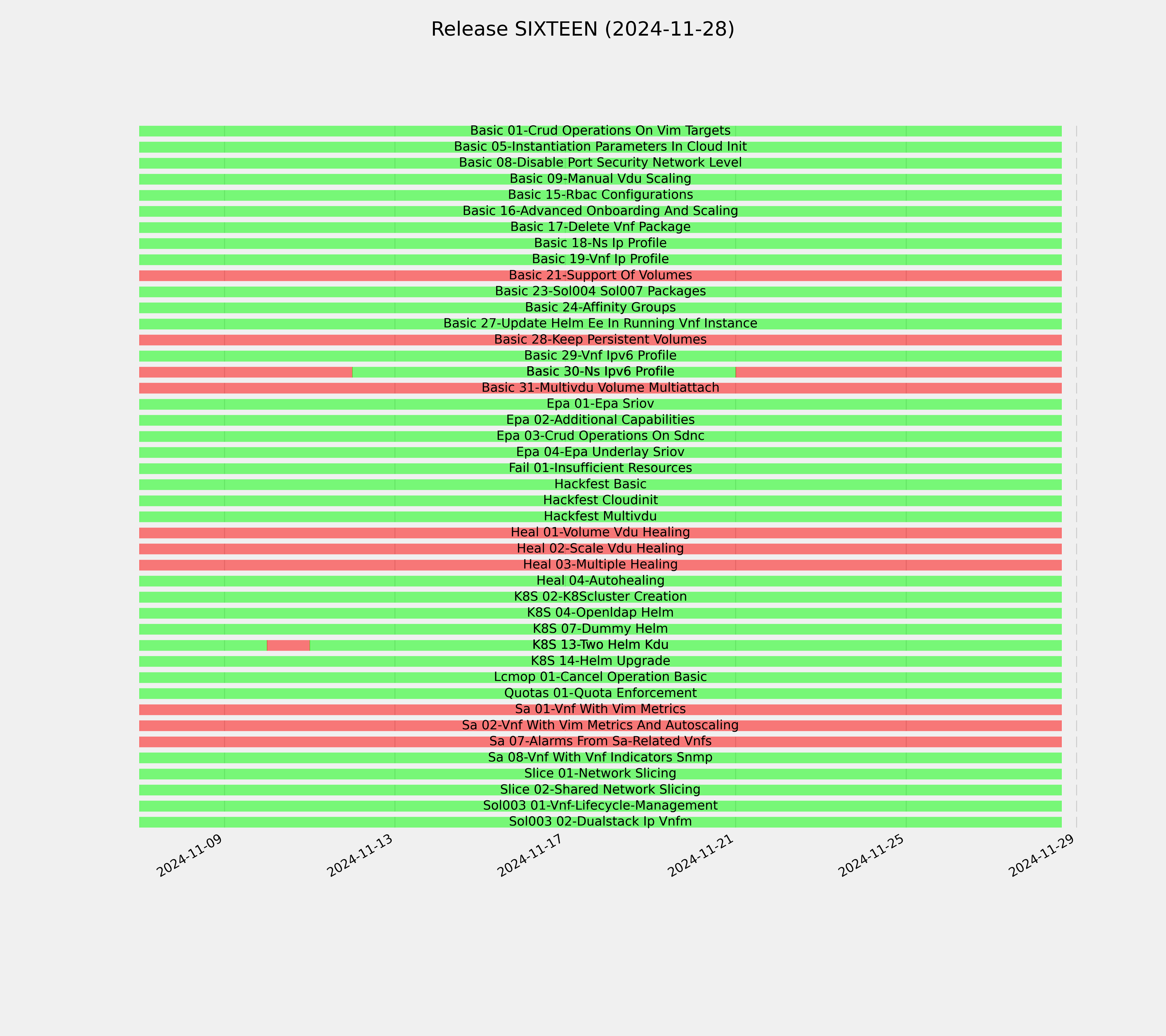 Release SIXTEEN (2024-11-28)

Basic 01-Crud Operations On Vim Targets
Basic 05-Instantiation Parameters In Cloud Init
Basic 08-Disable Port Security Network Level
Basic 09-Manual Vdu Scaling
Basic 15-Rbac Configurations
Basic 16-Advanced Onboarding And Scaling
Basic 17-Delete Vnf Package
Basic 18-Ns Ip Profile
Basic 19-Vnf Ip Profile
Basic 21-Support Of Volumes
Basic 23-Sol004 Sol007 Packages
Basic 24-Affinity Groups
Basic 27-Update Helm Ee In Running Vnf Instance
Basic 28-Keep Persistent Volumes
Basic 29-Vnf Ipv6 Profile
Basic 30-Ns Ipv6 Profile
Basic 31-Multivdu Volume Multiattach
Epa 01-Epa Sriov
Epa 02-Additional Capabilities
Epa 03-Crud Operations On Sdnc
Epa 04-Epa Underlay Sriov
Fail 01-Insufficient Resources
Hackfest Basic
Hackfest Cloudinit
Hackfest Multivdu
Heal 01-Volume Vdu Healing
Heal 02-Scale Vdu Healing
Heal 03-Multiple Healing
Heal 04-Autohealing
K8S 02-K8Scluster Creation
K8S 04-Openldap Helm
K8S 07-Dummy Helm
K8S 13-Two Helm Kdu
K8S 14-Helm Upgrade
Lcmop 01-Cancel Operation Basic
Quotas 01-Quota Enforcement
Sa 01-Vnf With Vim Metrics
Sa 02-Vnf With Vim Metrics And Autoscaling
Sa 07-Alarms From Sa-Related Vnfs
Sa 08-Vnf With Vnf Indicators Snmp
Slice 01-Network Slicing
Slice 02-Shared Network Slicing
Sol003 01-Vnf-Lifecycle-Management
Sol003 02-Dualstack Ip Vnfm

2024-11-09
2024-11-13
2024-11-17
2024-11-21
2024-11-25
2024-11-29